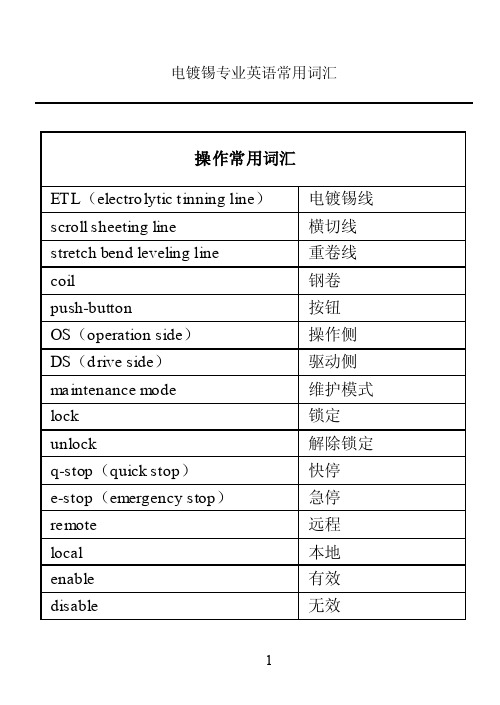 电镀锡专业英语常用词汇

| 操作常用词汇 | |
|---|---|
| ETL（electrolytic tinning line） | 电镀锡线 |
| scroll sheeting line | 横切线 |
| stretch bend leveling line | 重卷线 |
| coil | 钢卷 |
| push-button | 按钮 |
| OS（operation side） | 操作侧 |
| DS（drive side） | 驱动侧 |
| maintenance mode | 维护模式 |
| lock | 锁定 |
| unlock | 解除锁定 |
| q-stop（quick stop） | 快停 |
| e-stop（emergency stop） | 急停 |
| remote | 远程 |
| local | 本地 |
| enable | 有效 |
| disable | 无效 |

1